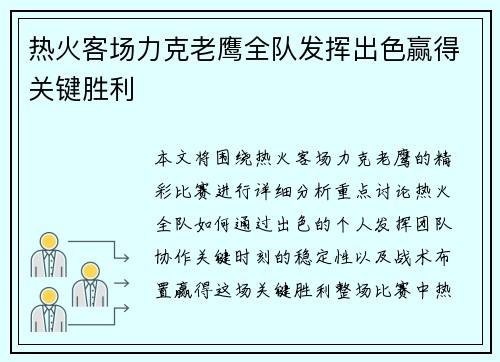 热火客场力克老鹰全队发挥出色赢得关键胜利

本文将围绕热火客场力克老鹰的精彩比赛进行详细分析重点讨论热火全队如何通过出色的个人发挥团队协作关键时刻的稳定性以及战术布置赢得这场关键胜利整场比赛中热